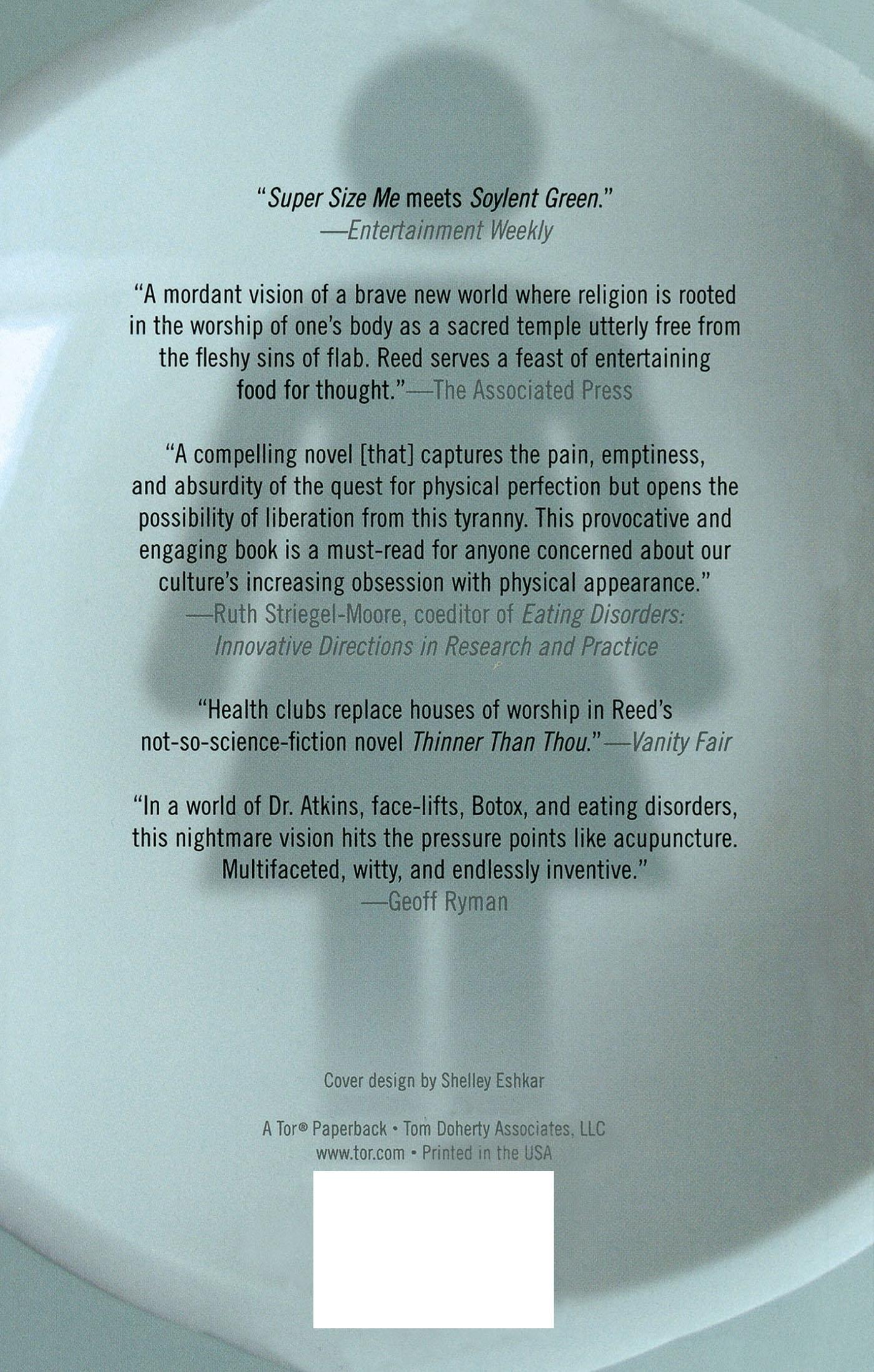 "Super Size Me meets Soylent Green."
—Entertainment Weekly

"A mordant vision of a brave new world where religion is rooted in the worship of one's body as a sacred temple utterly free from the fleshy sins of flab. Reed serves a feast of entertaining food for thought."—The Associated Press

"A compelling novel [that] captures the pain, emptiness, and absurdity of the quest for physical perfection but opens the possibility of liberation from this tyranny. This provocative and engaging book is a must-read for anyone concerned about our culture's increasing obsession with physical appearance."
—Ruth Striegel-Moore, coeditor of Eating Disorders: Innovative Directions in Research and Practice

"Health clubs replace houses of worship in Reed's not-so-science-fiction novel Thinner Than Thou."—Vanity Fair

"In a world of Dr. Atkins, face-lifts, Botox, and eating disorders, this nightmare vision hits the pressure points like acupuncture. Multifaceted, witty, and endlessly inventive."
—Geoff Ryman

Cover design by Shelley Eshkar

A Tor® Paperback • Tom Doherty Associates, LLC
www.tor.com • Printed in the USA